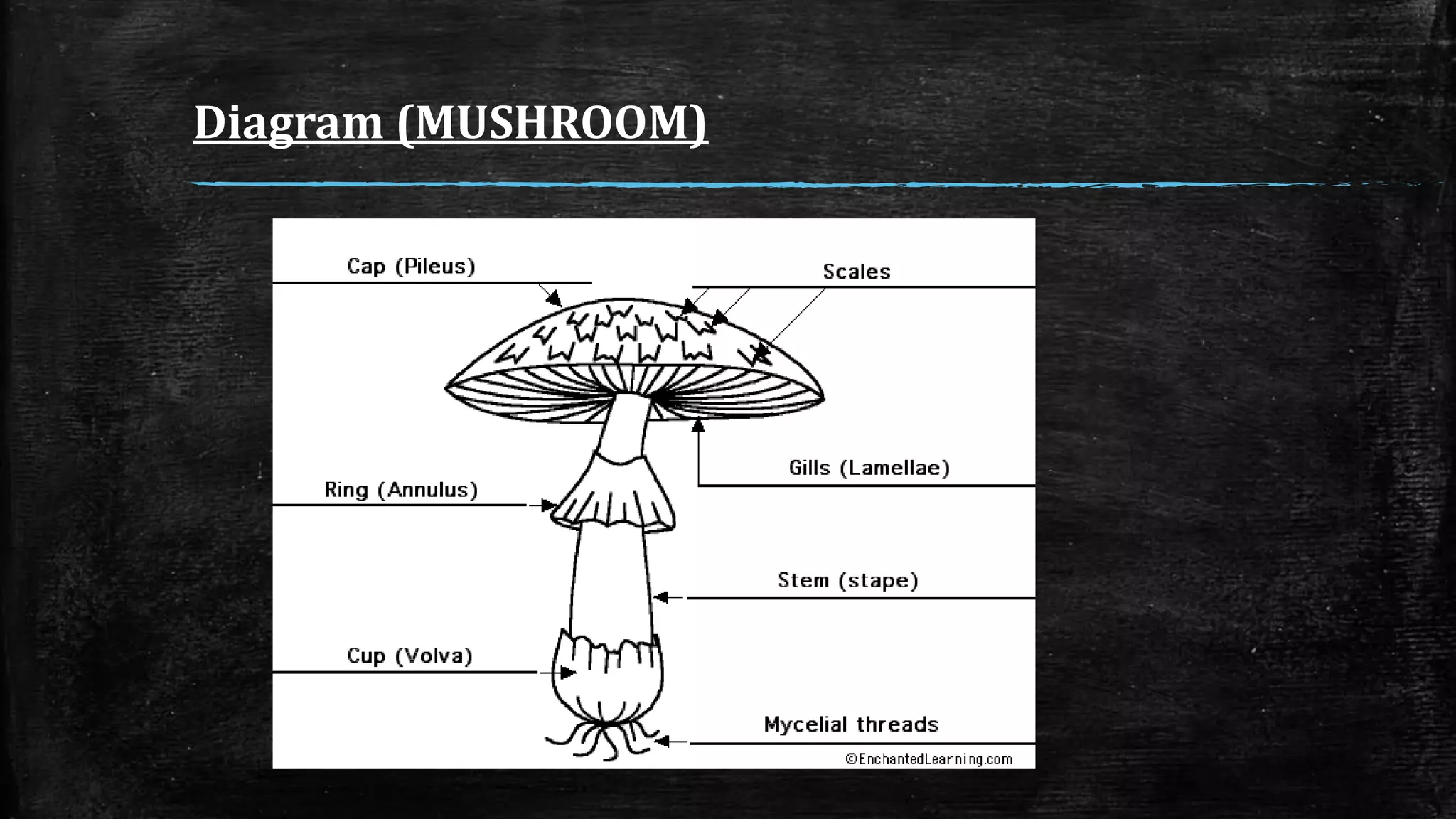 Diagram (MUSHROOM)

Cap (Pileus)

Scales

Gills (Lamellae)

Ring (Annulus)

Stem (stape)

Cup (Volva)

Mycelial threads

©EnchantedLearning.com